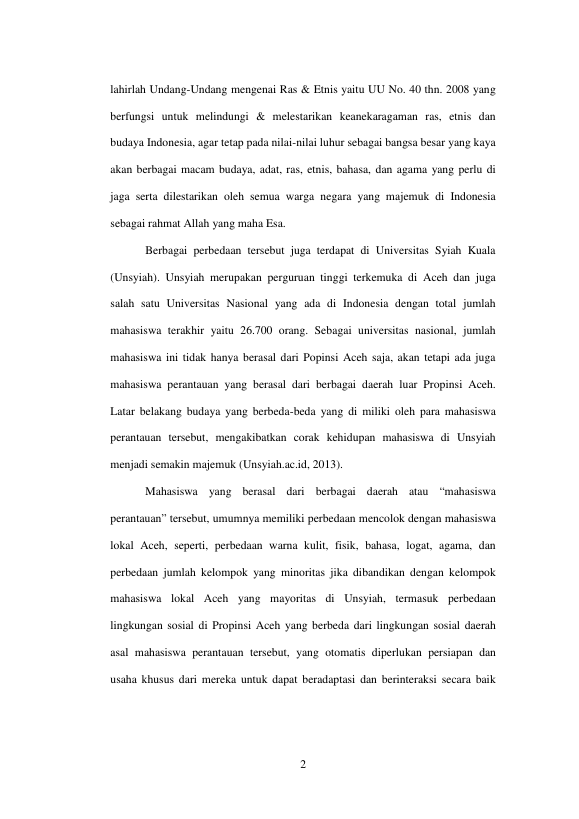 lahirlah Undang-Undang mengenai Ras & Etnis yaitu UU No. 40 thn. 2008 yang berfungsi untuk melindungi & melestarikan keanekaragaman ras, etnis dan budaya Indonesia, agar tetap pada nilai-nilai luhur sebagai bangsa besar yang kaya akan berbagai macam budaya, adat, ras, etnis, bahasa, dan agama yang perlu di jaga serta dilestarikan oleh semua warga negara yang majemuk di Indonesia sebagai rahmat Allah yang maha Esa.

Berbagai perbedaan tersebut juga terdapat di Universitas Syiah Kuala (Unsyiah). Unsyiah merupakan perguruan tinggi terkemuka di Aceh dan juga salah satu Universitas Nasional yang ada di Indonesia dengan total jumlah mahasiswa terakhir yaitu 26.700 orang. Sebagai universitas nasional, jumlah mahasiswa ini tidak hanya berasal dari Popinsi Aceh saja, akan tetapi ada juga mahasiswa perantauan yang berasal dari berbagai daerah luar Propinsi Aceh. Latar belakang budaya yang berbeda-beda yang di miliki oleh para mahasiswa perantauan tersebut, mengakibatkan corak kehidupan mahasiswa di Unsyiah menjadi semakin majemuk (Unsyiah.ac.id, 2013).

Mahasiswa yang berasal dari berbagai daerah atau “mahasiswa perantauan” tersebut, umumnya memiliki perbedaan mencolok dengan mahasiswa lokal Aceh, seperti, perbedaan warna kulit, fisik, bahasa, logat, agama, dan perbedaan jumlah kelompok yang minoritas jika dibandikan dengan kelompok mahasiswa lokal Aceh yang mayoritas di Unsyiah, termasuk perbedaan lingkungan sosial di Propinsi Aceh yang berbeda dari lingkungan sosial daerah asal mahasiswa perantauan tersebut, yang otomatis diperlukan persiapan dan usaha khusus dari mereka untuk dapat beradaptasi dan berinteraksi secara baik

2